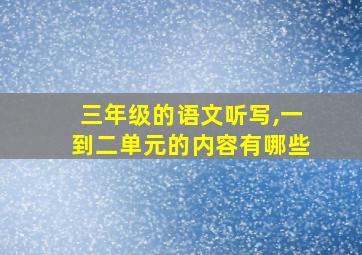 三年级的语文听写,一到二单元的内容有哪些